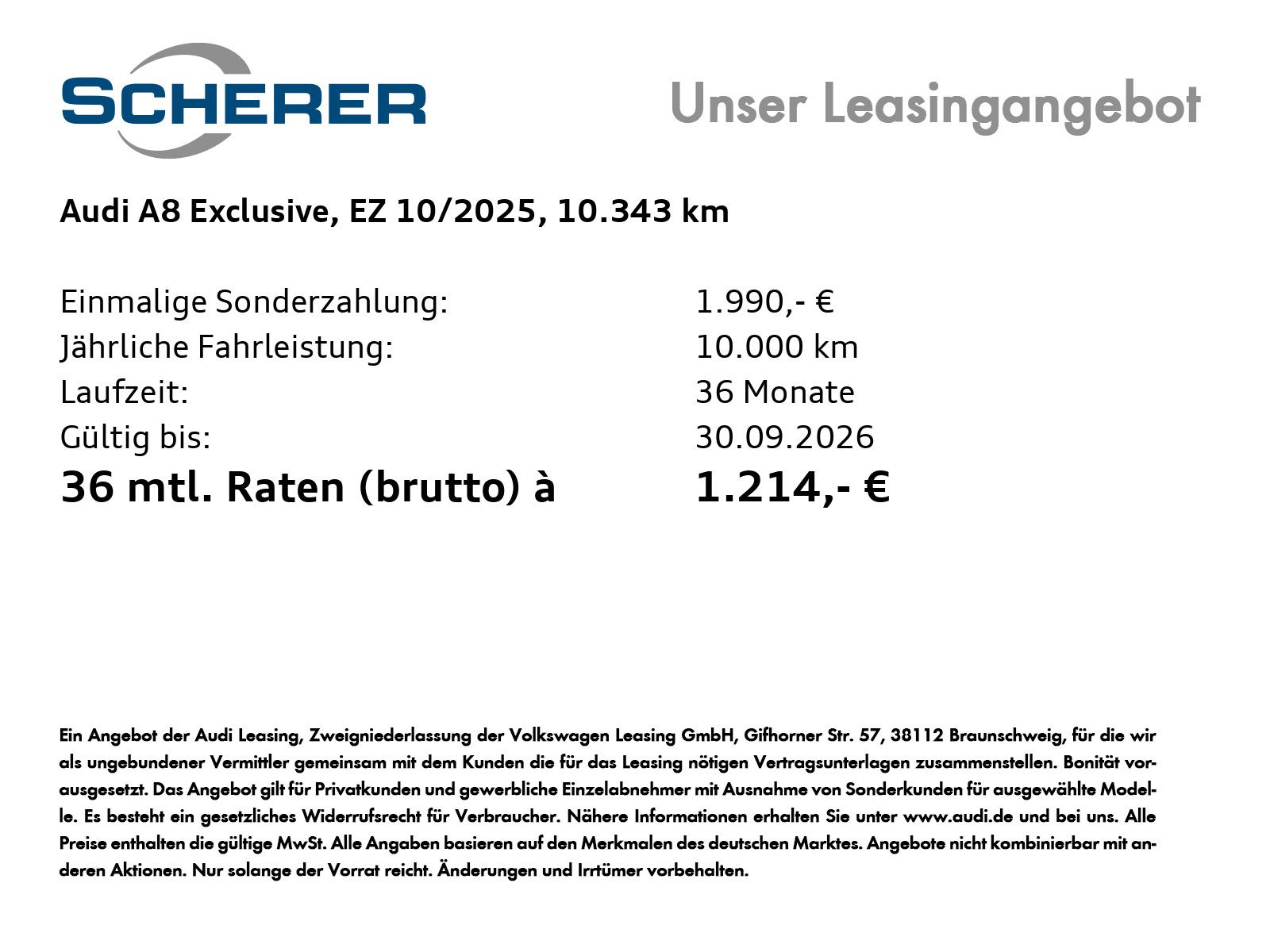 SCHERER

Unser Leasingangebot

Audi A8 Exclusive, EZ 10/2025, 10.343 km

Einmalige Sonderzahlung: 1.990,- €
Jährliche Fahrleistung: 10.000 km
Laufzeit: 36 Monate
Gültig bis: 30.09.2026
36 mtl. Raten (brutto) à 1.214,- €

Ein Angebot der Audi Leasing, Zweigniederlassung der Volkswagen Leasing GmbH, Gifhorner Str. 57, 38112 Braunschweig, für die wir als ungebundener Vermittler gemeinsam mit dem Kunden die für das Leasing nötigen Vertragsunterlagen zusammenstellen. Bonität vorausgesetzt. Das Angebot gilt für Privatkunden und gewerbliche Einzelabnehmer mit Ausnahme von Sonderkunden für ausgewählte Modelle. Es besteht ein gesetzliches Widerrufsrecht für Verbraucher. Nähere Informationen erhalten Sie unter www.audi.de und bei uns. Alle Preise enthalten die gültige MwSt. Alle Angaben basieren auf den Merkmalen des deutschen Marktes. Angebote nicht kombinierbar mit anderen Aktionen. Nur solange der Vorrat reicht. Änderungen und Irrtümer vorbehalten.